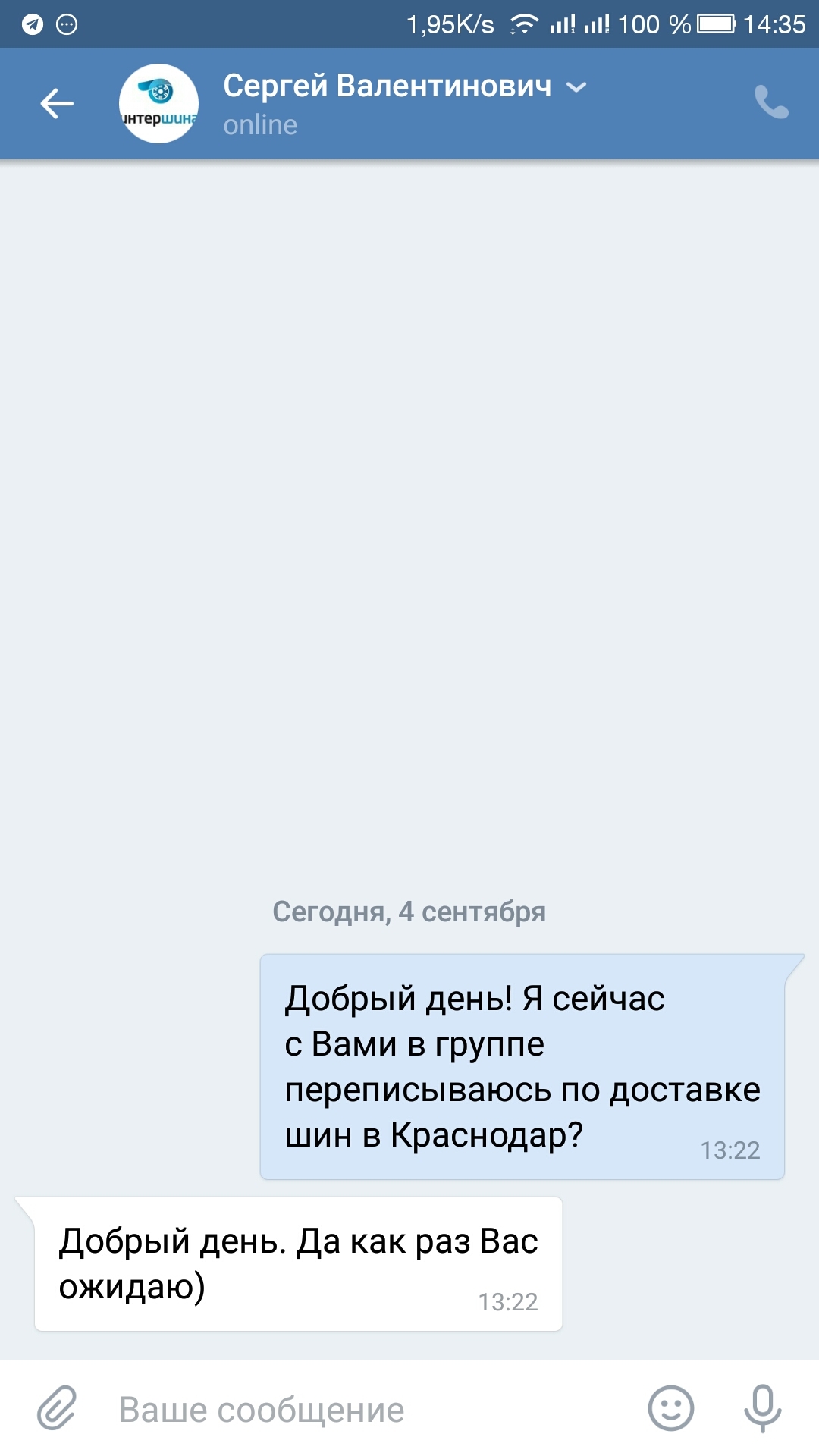 1,95K/s 100 % 14:35

интершина
Сергей Валентинович
online

Сегодня, 4 сентября

Добрый день! Я сейчас с Вами в группе переписываюсь по доставке шин в Краснодар? 13:22

Добрый день. Да как раз Вас ожидаю) 13:22

Ваше сообщение